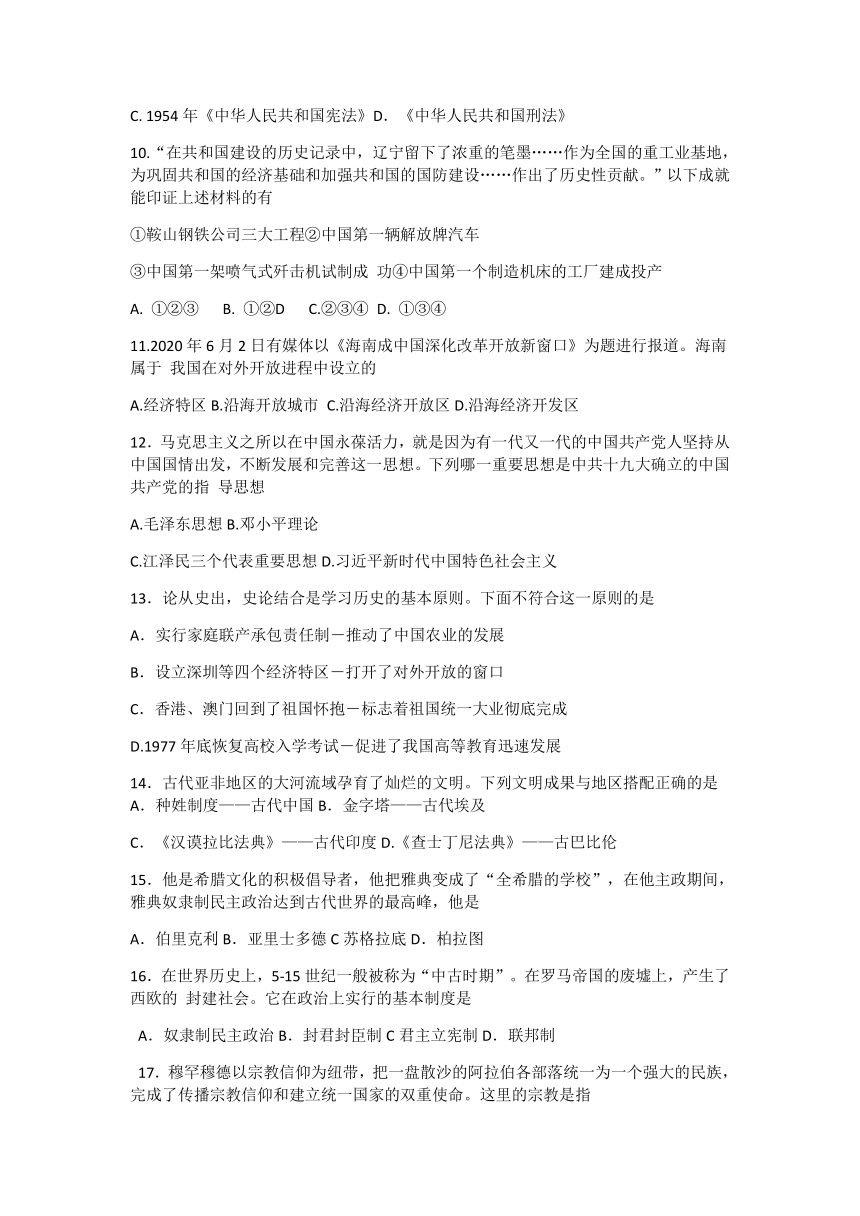 C. 1954 年《中华人民共和国宪法》D. 《中华人民共和国刑法》

10.“在共和国建设的历史记录中，辽宁留下了浓重的笔墨……作为全国的重工业基地，为巩固共和国的经济基础和加强共和国的国防建设……作出了历史性贡献。”以下成就能印证上述材料的有

①鞍山钢铁公司三大工程②中国第一辆解放牌汽车

③中国第一架喷气式歼击机试制成 功④中国第一个制造机床的工厂建成投产

A. ①②③  B. ①②D  C.②③④ D. ①③④

11.2020 年 6 月 2 日有媒体以《海南成中国深化改革开放新窗口》为题进行报道。海南属于 我国在对外开放进程中设立的

A.经济特区 B.沿海开放城市 C.沿海经济开放区 D.沿海经济开发区

12．马克思主义之所以在中国永葆活力，就是因为有一代又一代的中国共产党人坚持从中国国情出发，不断发展和完善这一思想。下列哪一重要思想是中共十九大确立的中国共产党的指 导思想

A.毛泽东思想 B.邓小平理论

C.江泽民三个代表重要思想 D.习近平新时代中国特色社会主义

13．论从史出，史论结合是学习历史的基本原则。下面不符合这一原则的是

A．实行家庭联产承包责任制－推动了中国农业的发展

B．设立深圳等四个经济特区－打开了对外开放的窗口

C．香港、澳门回到了祖国怀抱－标志着祖国统一大业彻底完成

D.1977 年底恢复高校入学考试－促进了我国高等教育迅速发展

14．古代亚非地区的大河流域孕育了灿烂的文明。下列文明成果与地区搭配正确的是
A．种姓制度——古代中国 B．金字塔——古代埃及

C．《汉谟拉比法典》——古代印度 D.《查士丁尼法典》——古巴比伦

15．他是希腊文化的积极倡导者，他把雅典变成了“全希腊的学校”，在他主政期间，雅典奴隶制民主政治达到古代世界的最高峰，他是

A．伯里克利 B．亚里士多德 C 苏格拉底 D．柏拉图

16．在世界历史上，5-15 世纪一般被称为“中古时期”。在罗马帝国的废墟上，产生了西欧的 封建社会。它在政治上实行的基本制度是

A．奴隶制民主政治 B．封君封臣制 C 君主立宪制 D．联邦制

17．穆罕穆德以宗教信仰为纽带，把一盘散沙的阿拉伯各部落统一为一个强大的民族，完成了传播宗教信仰和建立统一国家的双重使命。这里的宗教是指